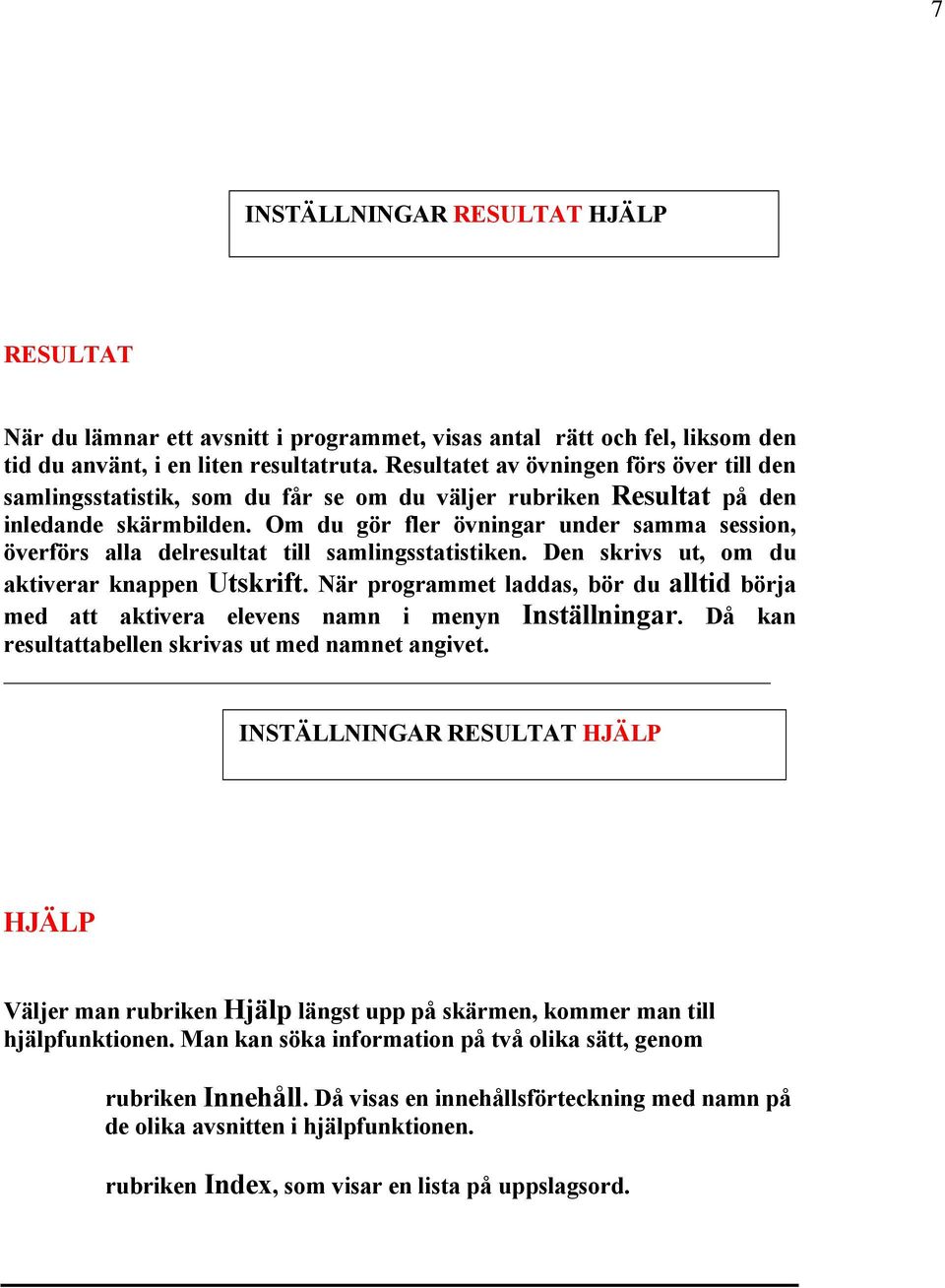 7

INSTÄLLNINGAR RESULTAT HJÄLP

RESULTAT

När du lämnar ett avsnitt i programmet, visas antal rätt och fel, liksom den tid du använt, i en liten resultatruta. Resultatet av övningen förs över till den samlingsstatistik, som du får se om du väljer rubriken Resultat på den inledande skärmbilden. Om du gör fler övningar under samma session, överförs alla delresultat till samlingsstatistiken. Den skrivs ut, om du aktiverar knappen Utskrift. När programmet laddas, bör du alltid börja med att aktivera elevens namn i menyn Inställningar. Då kan resultattabellen skrivas ut med namnet angivet.

INSTÄLLNINGAR RESULTAT HJÄLP

HJÄLP

Väljer man rubriken Hjälp längst upp på skärmen, kommer man till hjälpfunktionen. Man kan söka information på två olika sätt, genom

rubriken Innehåll. Då visas en innehållsförteckning med namn på de olika avsnitten i hjälpfunktionen.

rubriken Index, som visar en lista på uppslagsord.